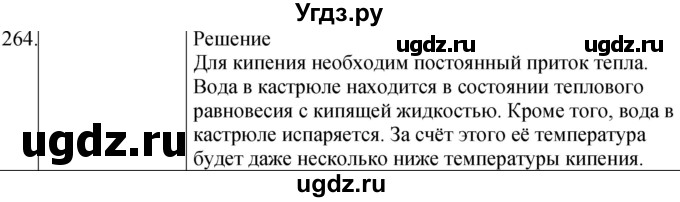 Угдз.ру

264.

Решение

ugdz.ru ugdz.ru

Для кипения необходим постоянный приток тепла. Вода в кастрюле находится в состоянии теплового равновесия с кипящей жидкостью. Кроме того, вода в кастрюле испаряется. За счёт этого её температура будет даже несколько ниже температуры кипения.

ugdz.ru

ugdz.ru